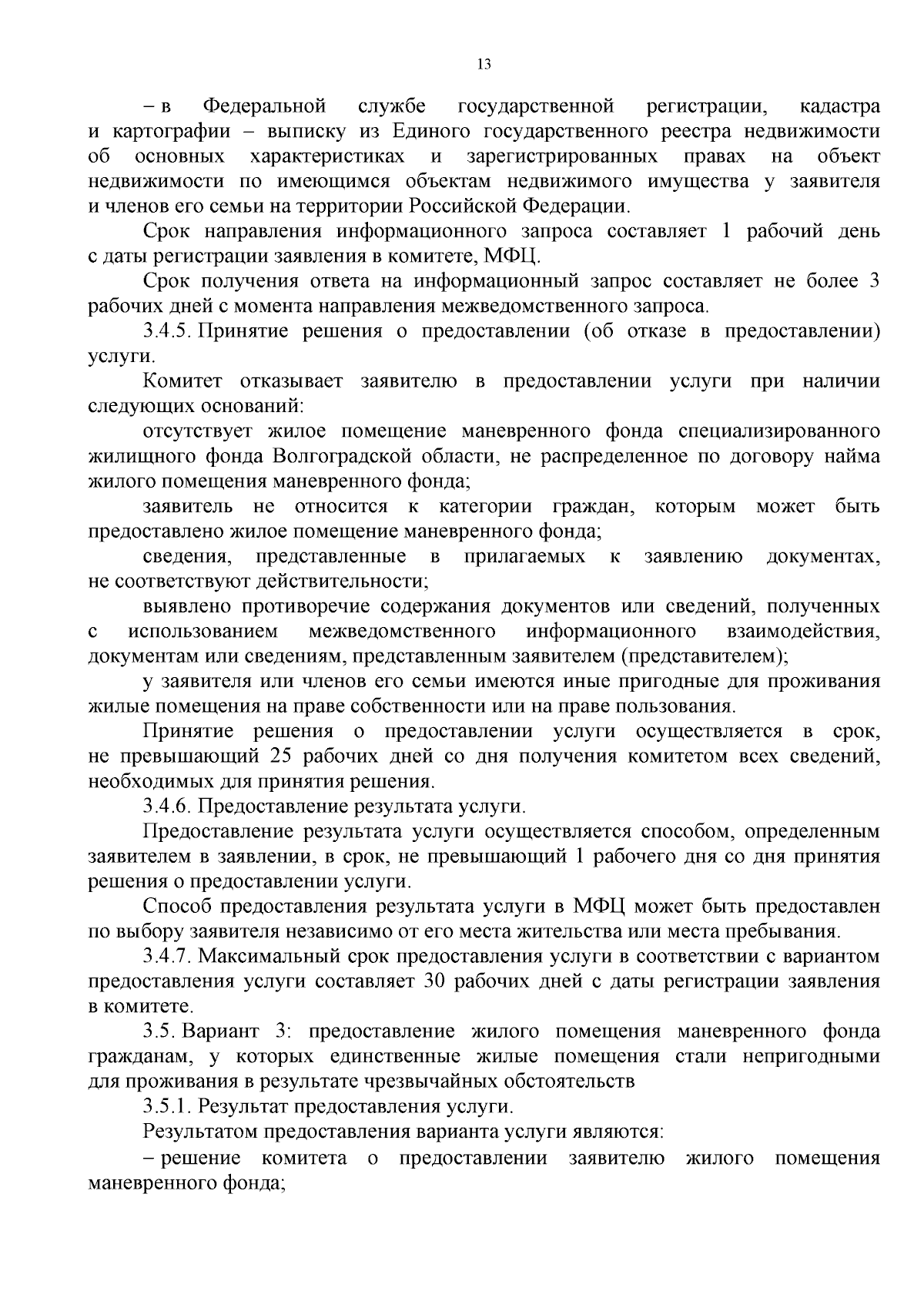 13

– в Федеральной службе государственной регистрации, кадастра и картографии – выписку из Единого государственного реестра недвижимости об основных характеристиках и зарегистрированных правах на объект недвижимости по имеющимся объектам недвижимого имущества у заявителя и членов его семьи на территории Российской Федерации.

Срок направления информационного запроса составляет 1 рабочий день с даты регистрации заявления в комитете, МФЦ.

Срок получения ответа на информационный запрос составляет не более 3 рабочих дней с момента направления межведомственного запроса.

3.4.5. Принятие решения о предоставлении (об отказе в предоставлении) услуги.

Комитет отказывает заявителю в предоставлении услуги при наличии следующих оснований:

отсутствует жилое помещение маневренного фонда специализированного жилищного фонда Волгоградской области, не распределенное по договору найма жилого помещения маневренного фонда;

заявитель не относится к категории граждан, которым может быть предоставлено жилое помещение маневренного фонда;

сведения, представленные в прилагаемых к заявлению документах, не соответствуют действительности;

выявлено противоречие содержания документов или сведений, полученных с использованием межведомственного информационного взаимодействия, документам или сведениям, представленным заявителем (представителем);

у заявителя или членов его семьи имеются иные пригодные для проживания жилые помещения на праве собственности или на праве пользования.

Принятие решения о предоставлении услуги осуществляется в срок, не превышающий 25 рабочих дней со дня получения комитетом всех сведений, необходимых для принятия решения.

3.4.6. Предоставление результата услуги.

Предоставление результата услуги осуществляется способом, определенным заявителем в заявлении, в срок, не превышающий 1 рабочего дня со дня принятия решения о предоставлении услуги.

Способ предоставления результата услуги в МФЦ может быть предоставлен по выбору заявителя независимо от его места жительства или места пребывания.

3.4.7. Максимальный срок предоставления услуги в соответствии с вариантом предоставления услуги составляет 30 рабочих дней с даты регистрации заявления в комитете.

3.5. Вариант 3: предоставление жилого помещения маневренного фонда гражданам, у которых единственные жилые помещения стали непригодными для проживания в результате чрезвычайных обстоятельств

3.5.1. Результат предоставления услуги.

Результатом предоставления варианта услуги являются:

– решение комитета о предоставлении заявителю жилого помещения маневренного фонда;